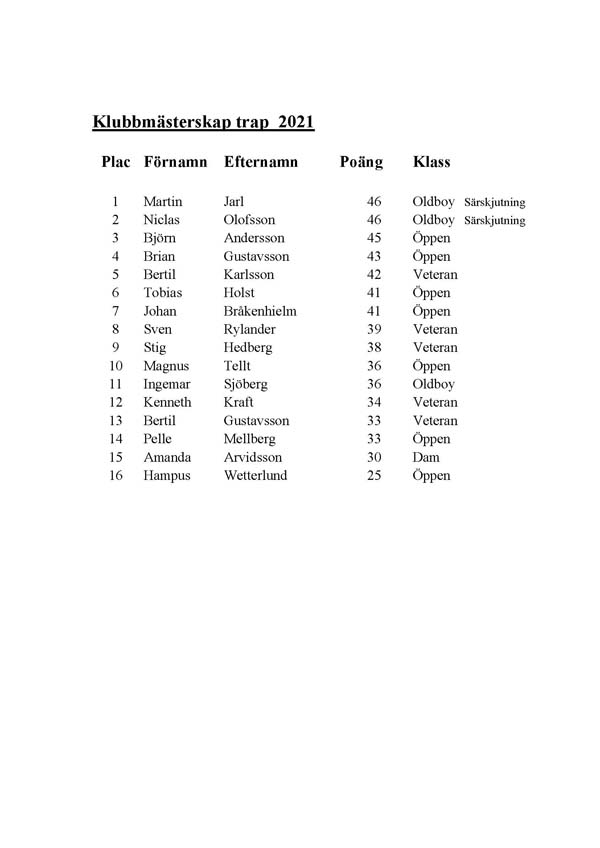 Klubbmästerskap trap 2021

| Plac | Förnamn | Efternamn | Poäng | Klass | |
|---|---|---|---|---|---|
| 1 | Martin | Jarl | 46 | Oldboy | Särskjutning |
| 2 | Niclas | Olofsson | 46 | Oldboy | Särskjutning |
| 3 | Björn | Andersson | 45 | Öppen | |
| 4 | Brian | Gustavsson | 43 | Öppen | |
| 5 | Bertil | Karlsson | 42 | Veteran | |
| 6 | Tobias | Holst | 41 | Öppen | |
| 7 | Johan | Bråkenhielm | 41 | Öppen | |
| 8 | Sven | Rylander | 39 | Veteran | |
| 9 | Stig | Hedberg | 38 | Veteran | |
| 10 | Magnus | Tellt | 36 | Öppen | |
| 11 | Ingemar | Sjöberg | 36 | Oldboy | |
| 12 | Kenneth | Kraft | 34 | Veteran | |
| 13 | Bertil | Gustavsson | 33 | Veteran | |
| 14 | Pelle | Mellberg | 33 | Öppen | |
| 15 | Amanda | Arvidsson | 30 | Dam | |
| 16 | Hampus | Wetterlund | 25 | Öppen | |